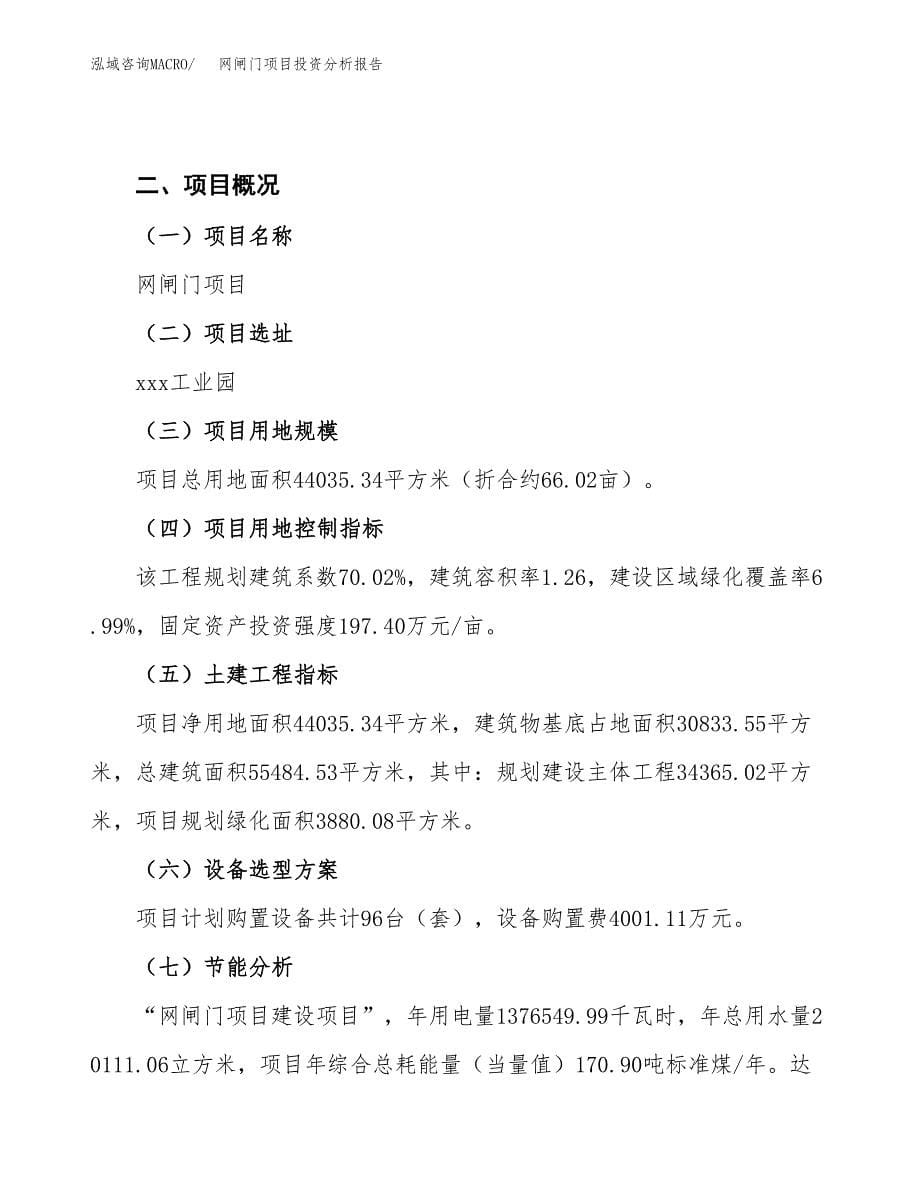 泓域咨询MACRO/　网闸门项目投资分析报告

二、项目概况

（一）项目名称

网闸门项目

（二）项目选址

xxx工业园

（三）项目用地规模

项目总用地面积44035.34平方米（折合约66.02亩）。

（四）项目用地控制指标

该工程规划建筑系数70.02%，建筑容积率1.26，建设区域绿化覆盖率6.99%，固定资产投资强度197.40万元/亩。

（五）土建工程指标

项目净用地面积44035.34平方米，建筑物基底占地面积30833.55平方米，总建筑面积55484.53平方米，其中：规划建设主体工程34365.02平方米，项目规划绿化面积3880.08平方米。

（六）设备选型方案

项目计划购置设备共计96台（套），设备购置费4001.11万元。

（七）节能分析

“网闸门项目建设项目”，年用电量1376549.99千瓦时，年总用水量20111.06立方米，项目年综合总耗能量（当量值）170.90吨标准煤/年。达